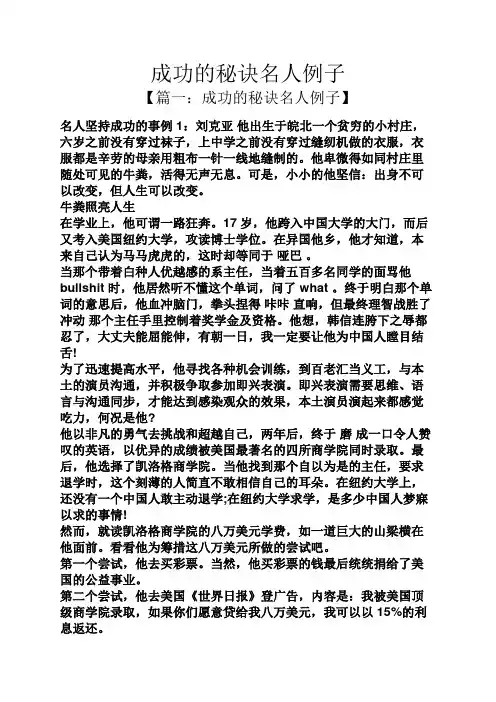 成功的秘诀名人例子

【篇一：成功的秘诀名人例子】

名人坚持成功的事例 1：刘克亚 他出生于皖北一个贫穷的小村庄，六岁之前没有穿过袜子，上中学之前没有穿过缝纫机做的衣服，衣服都是辛劳的母亲用粗布一针一线地缝制的。他卑微得如同村庄里随处可见的牛粪，活得无声无息。可是，小小的他坚信：出身不可以改变，但人生可以改变。

牛粪照亮人生

在学业上，他可谓一路狂奔。17 岁，他跨入中国大学的大门，而后又考入美国纽约大学，攻读博士学位。在异国他乡，他才知道，本来自己认为马马虎虎的，这时却等同于 哑巴 。

当那个带着白种人优越感的系主任，当着五百多名同学的面骂他 bullshit 时，他居然听不懂这个单词，问了 what 。终于明白那个单词的意思后，他血冲脑门，拳头捏得 咔咔 直响，但最终理智战胜了冲动 那个主任手里控制着奖学金及资格。他想，韩信连胯下之辱都忍了，大丈夫能屈能伸，有朝一日，我一定要让他为中国人瞠目结舌!

为了迅速提高水平，他寻找各种机会训练，到百老汇当义工，与本土的演员沟通，并积极争取参加即兴表演。即兴表演需要思维、语言与沟通同步，才能达到感染观众的效果，本土演员演起来都感觉吃力，何况是他?

他以非凡的勇气去挑战和超越自己，两年后，终于 磨 成一口令人赞叹的英语，以优异的成绩被美国最著名的四所商学院同时录取。最后，他选择了凯洛格商学院。当他找到那个自以为是的主任，要求退学时，这个刻薄的人简直不敢相信自己的耳朵。在纽约大学上，还没有一个中国人敢主动退学;在纽约大学求学，是多少中国人梦寐以求的事情!

然而，就读凯洛格商学院的八万美元学费，如一道巨大的山梁横在他面前。看看他为筹措这八万美元所做的尝试吧。

第一个尝试，他去买彩票。当然，他买彩票的钱最后统统捐给了美国的公益事业。

第二个尝试，他去美国《世界日报》登广告，内容是：我被美国顶级商学院录取，如果你们愿意贷给我八万美元，我可以以 15%的利息返还。